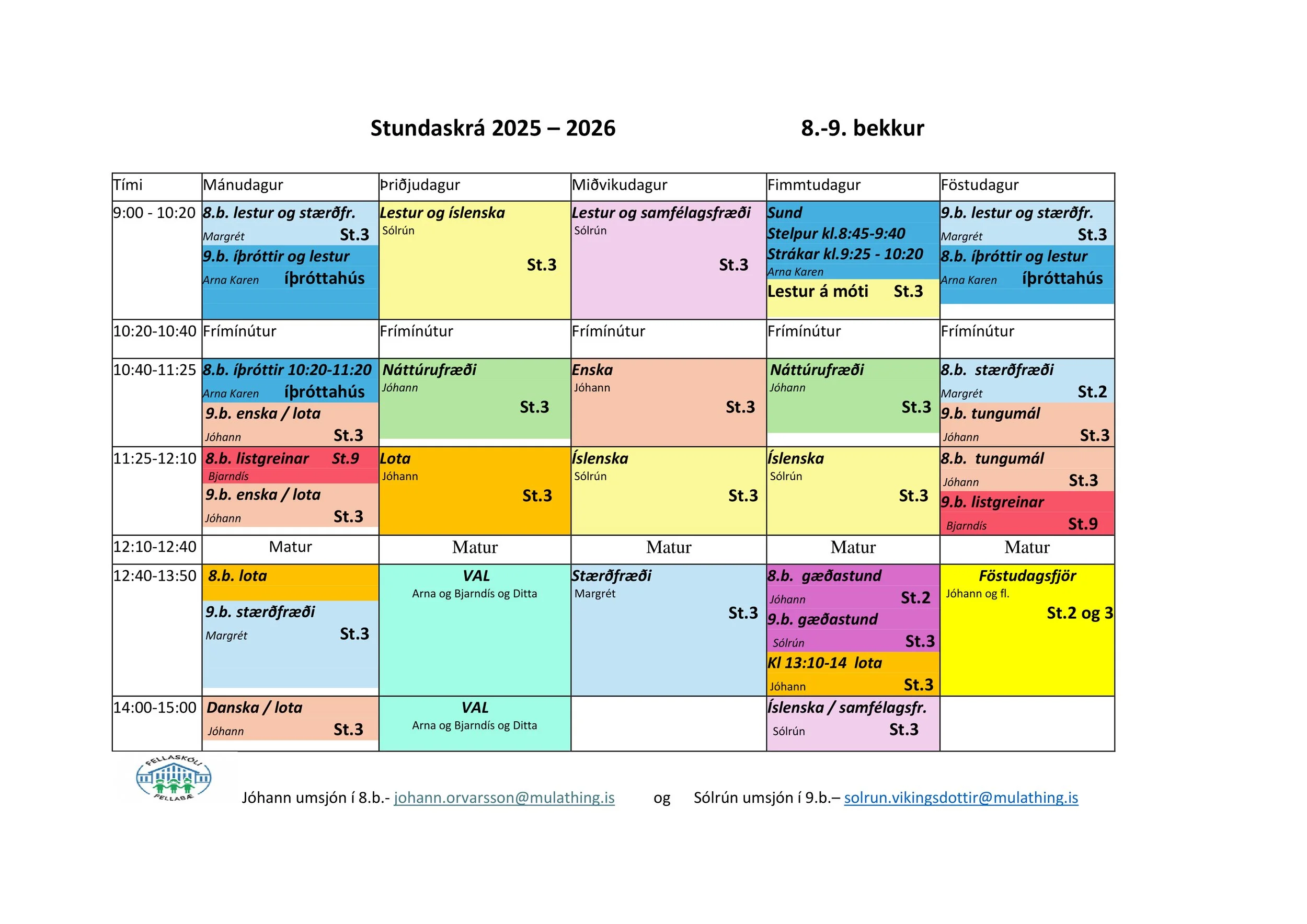 Stundaskrá 2025 – 2026 8.-9. bekkur

| Tími | Mánudagur | Þriðjudagur | Miðvikudagur | Fimmtudagur | Föstudagur |
|---|---|---|---|---|---|
| 9:00 - 10:20 | 8.b. lestur og stærðfr. Margrét St.3 9.b. íþróttir og lestur Arna Karen íþróttahús | Lestur og íslenska Sólrún St.3 | Lestur og samfélagsfræði Sólrún St.3 | Sund Stelpur kl.8:45-9:40 Strákar kl.9:25 - 10:20 Arna Karen Lestur á móti St.3 | 9.b. lestur og stærðfr. Margrét St.3 8.b. íþróttir og lestur Arna Karen íþróttahús |
| 10:20-10:40 | Frímínútur | Frímínútur | Frímínútur | Frímínútur | Frímínútur |
| 10:40-11:25 | 8.b. íþróttir 10:20-11:20 Arna Karen íþróttahús 9.b. enska / lota Jóhann St.3 | Náttúrufræði Jóhann St.3 | Enska Jóhann St.3 | Náttúrufræði Jóhann St.3 | 8.b. stærðfræði Margrét St.2 9.b. tungumál Jóhann St.3 |
| 11:25-12:10 | 8.b. listgreinar St.9 Bjarndís 9.b. enska / lota Jóhann St.3 | Lota Jóhann St.3 | Íslenska Sólrún St.3 | Íslenska Sólrún St.3 | 8.b. tungumál Jóhann St.3 9.b. listgreinar Bjarndís St.9 |
| 12:10-12:40 | Matur | Matur | Matur | Matur | Matur |
| 12:40-13:50 | 8.b. lota 9.b. stærðfræði Margrét St.3 | VAL Arna og Bjarndís og Ditta | Stærðfræði Margrét St.3 | 8.b. gæðastund Jóhann St.2 9.b. gæðastund Sólrún St.3 Kl 13:10-14 lota Jóhann St.3 | Föstudagsfjör Jóhann og fl. St.2 og 3 |
| 14:00-15:00 | Danska / lota Jóhann St.3 | VAL Arna og Bjarndís og Ditta | | Íslenska / samfélagsfr. Sólrún St.3 | |

FELLASKÓLI FELLABÆ

Jóhann umsjón í 8.b.- johann.orvarsson@mulathing.is og Sólrún umsjón í 9.b.– solrun.vikingsdottir@mulathing.is